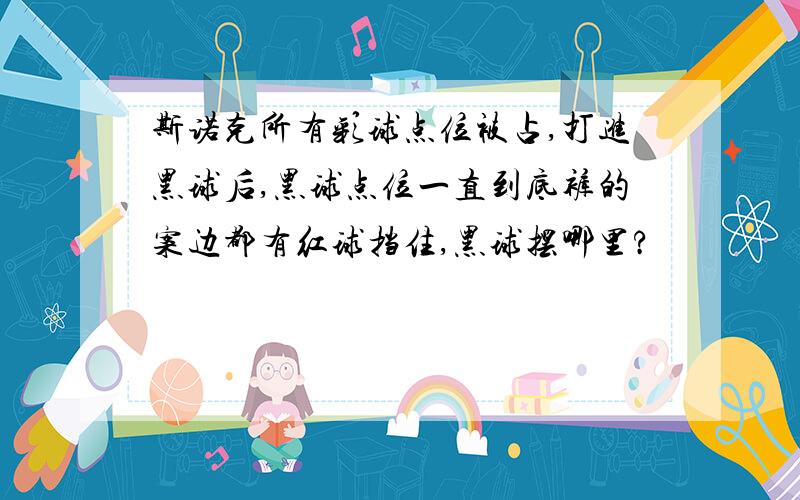 斯诺克所有彩球点位被占,打进黑球后,黑球点位一直到底裤的案边都有红球挡住,黑球摆哪里?